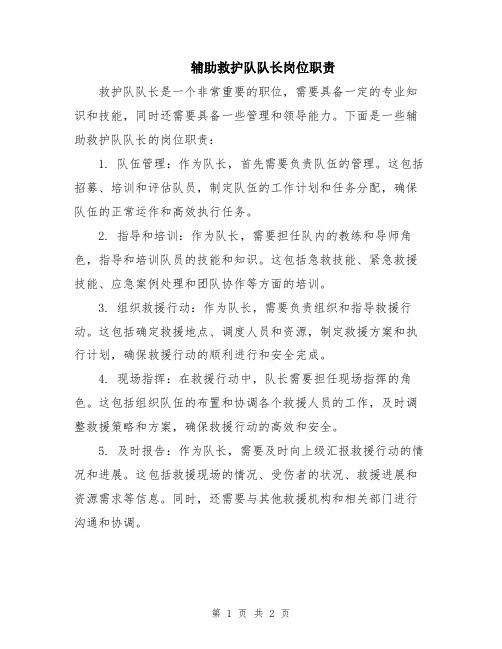 辅助救护队队长岗位职责

救护队队长是一个非常重要的职位，需要具备一定的专业知识和技能，同时还需要具备一些管理和领导能力。下面是一些辅助救护队队长的岗位职责：

1. 队伍管理：作为队长，首先需要负责队伍的管理。这包括招募、培训和评估队员，制定队伍的工作计划和任务分配，确保队伍的正常运作和高效执行任务。

2. 指导和培训：作为队长，需要担任队内的教练和导师角色，指导和培训队员的技能和知识。这包括急救技能、紧急救援技能、应急案例处理和团队协作等方面的培训。

3. 组织救援行动：作为队长，需要负责组织和指导救援行动。这包括确定救援地点、调度人员和资源，制定救援方案和执行计划，确保救援行动的顺利进行和安全完成。

4. 现场指挥：在救援行动中，队长需要担任现场指挥的角色。这包括组织队伍的布置和协调各个救援人员的工作，及时调整救援策略和方案，确保救援行动的高效和安全。

5. 及时报告：作为队长，需要及时向上级汇报救援行动的情况和进展。这包括救援现场的情况、受伤者的状况、救援进展和资源需求等信息。同时，还需要与其他救援机构和相关部门进行沟通和协调。

第 1 页 共 2 页